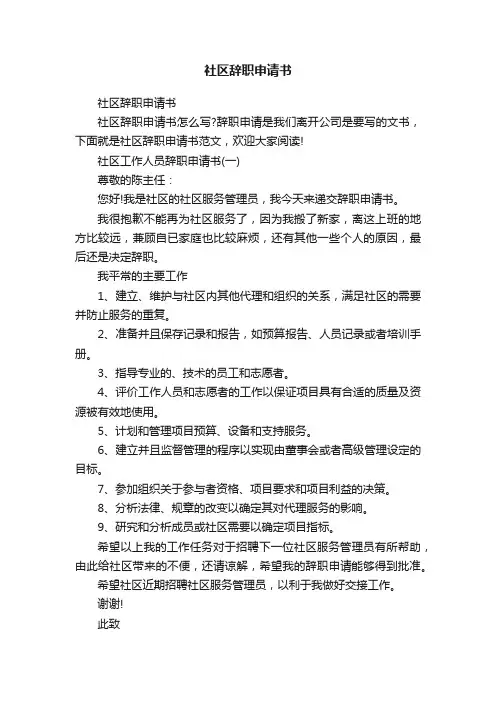 社区辞职申请书

社区辞职申请书

社区辞职申请书怎么写?辞职申请是我们离开公司是要写的文书，下面就是社区辞职申请书范文，欢迎大家阅读!

社区工作人员辞职申请书(一)

尊敬的陈主任：

您好!我是社区的社区服务管理员，我今天来递交辞职申请书。

我很抱歉不能再为社区服务了，因为我搬了新家，离这上班的地方比较远，兼顾自已家庭也比较麻烦，还有其他一些个人的原因，最后还是决定辞职。

我平常的主要工作

1、建立、维护与社区内其他代理和组织的关系，满足社区的需要并防止服务的重复。

2、准备并且保存记录和报告，如预算报告、人员记录或者培训手册。

3、指导专业的、技术的员工和志愿者。

4、评价工作人员和志愿者的工作以保证项目具有合适的质量及资源被有效地使用。

5、计划和管理项目预算、设备和支持服务。

6、建立并且监督管理的程序以实现由董事会或者高级管理设定的目标。

7、参加组织关于参与者资格、项目要求和项目利益的决策。

8、分析法律、规章的改变以确定其对代理服务的影响。

9、研究和分析成员或社区需要以确定项目指标。

希望以上我的工作任务对于招聘下一位社区服务管理员有所帮助，由此给社区带来的不便，还请谅解，希望我的辞职申请能够得到批准。

希望社区近期招聘社区服务管理员，以利于我做好交接工作。

谢谢!

此致